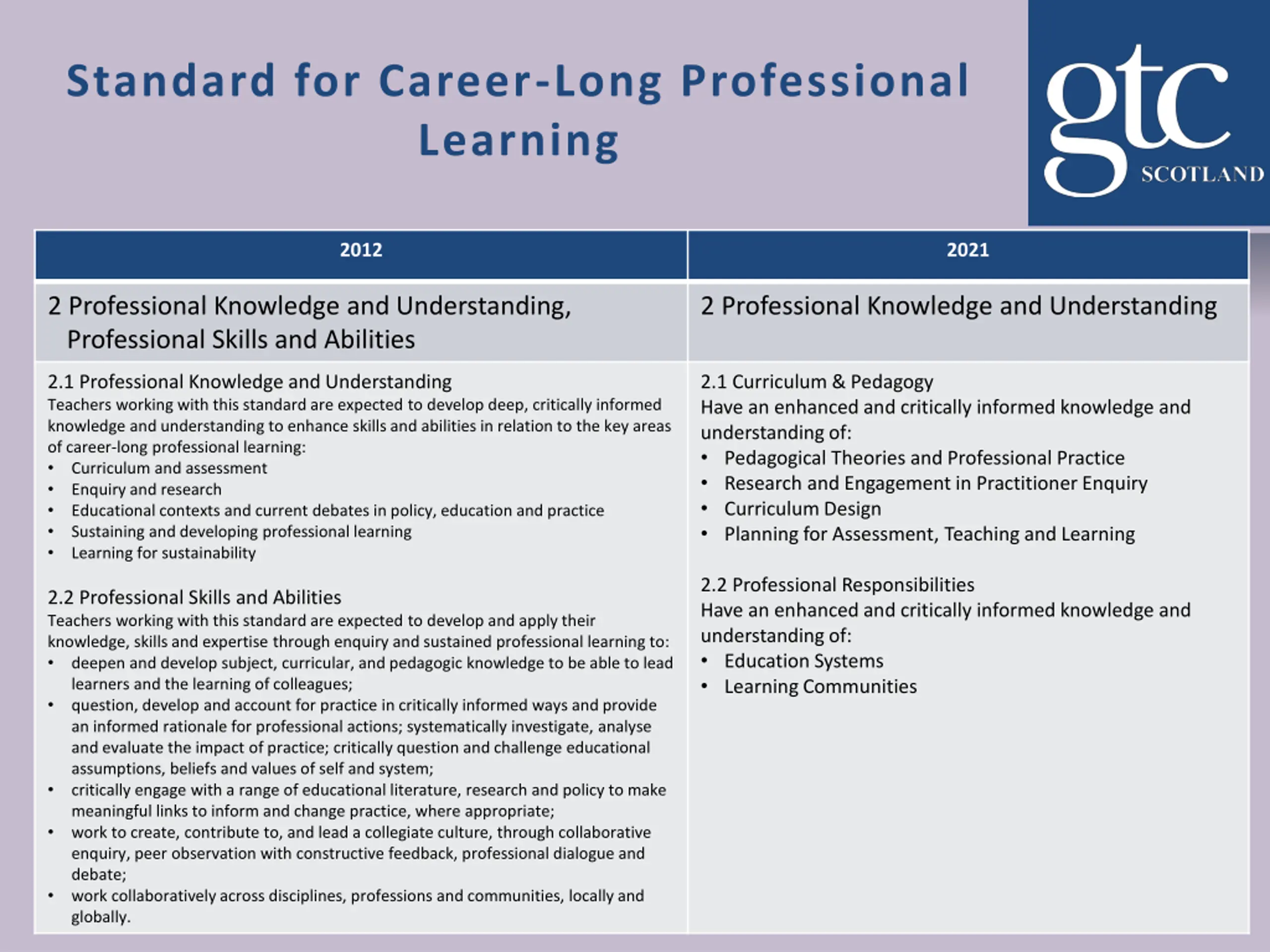 Standard for Career-Long Professional Learning

gtc SCOTLAND

| 2012 | 2021 |
|---|---|
| 2 Professional Knowledge and Understanding, Professional Skills and Abilities | 2 Professional Knowledge and Understanding |
| 2.1 Professional Knowledge and Understanding<br>Teachers working with this standard are expected to develop deep, critically informed knowledge and understanding to enhance skills and abilities in relation to the key areas of career-long professional learning:<br>• Curriculum and assessment<br>• Enquiry and research<br>• Educational contexts and current debates in policy, education and practice<br>• Sustaining and developing professional learning<br>• Learning for sustainability<br><br>2.2 Professional Skills and Abilities<br>Teachers working with this standard are expected to develop and apply their knowledge, skills and expertise through enquiry and sustained professional learning to:<br>• deepen and develop subject, curricular, and pedagogic knowledge to be able to lead learners and the learning of colleagues;<br>• question, develop and account for practice in critically informed ways and provide an informed rationale for professional actions; systematically investigate, analyse and evaluate the impact of practice; critically question and challenge educational assumptions, beliefs and values of self and system;<br>• critically engage with a range of educational literature, research and policy to make meaningful links to inform and change practice, where appropriate;<br>• work to create, contribute to, and lead a collegiate culture, through collaborative enquiry, peer observation with constructive feedback, professional dialogue and debate;<br>• work collaboratively across disciplines, professions and communities, locally and globally. | 2.1 Curriculum & Pedagogy<br>Have an enhanced and critically informed knowledge and understanding of:<br>• Pedagogical Theories and Professional Practice<br>• Research and Engagement in Practitioner Enquiry<br>• Curriculum Design<br>• Planning for Assessment, Teaching and Learning<br><br>2.2 Professional Responsibilities<br>Have an enhanced and critically informed knowledge and understanding of:<br>• Education Systems<br>• Learning Communities |